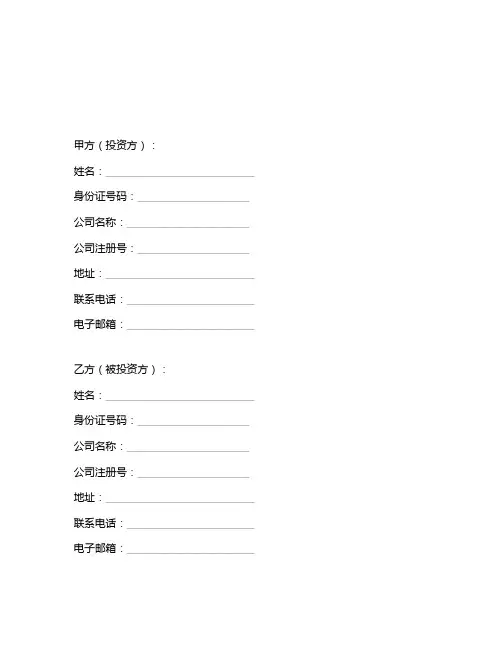 甲方（投资方）：

姓名：____

身份证号码：____

公司名称：____

公司注册号：____

地址：____

联系电话：____

电子邮箱：____

乙方（被投资方）：

姓名：____

身份证号码：____

公司名称：____

公司注册号：____

地址：____

联系电话：____

电子邮箱：____